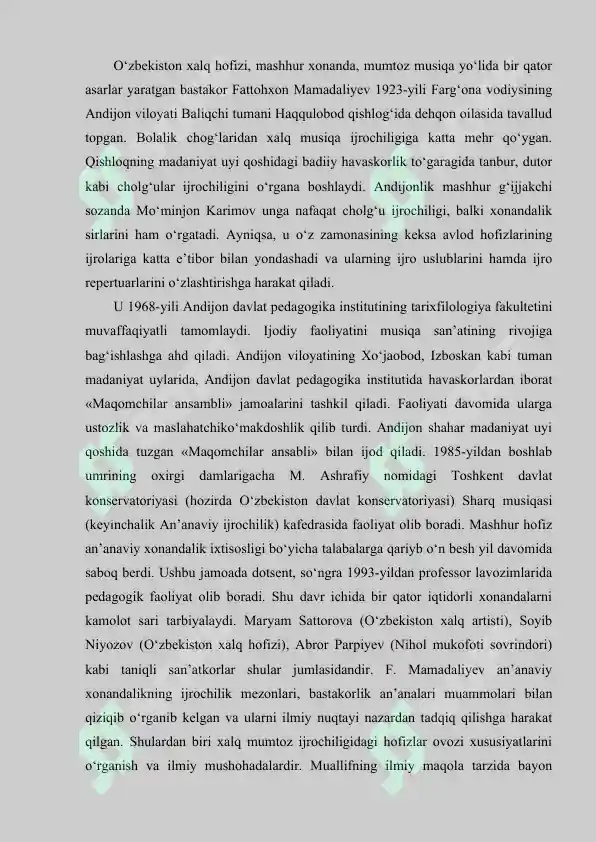 O‘zbekiston xalq hofizi, mashhur xonanda, mumtoz musiqa yo‘lida bir qator asarlar yaratgan bastakor Fattohxon Mamadaliyev 1923-yili Farg‘ona vodiysining Andijon viloyati Baliqchi tumani Haqqulobod qishlog‘ida dehqon oilasida tavallud topgan. Bolalik chog‘laridan xalq musiqa ijrochiligiga katta mehr qo‘ygan. Qishloqning madaniyat uyi qoshidagi badiiy havaskorlik to‘garagida tanbur, dutor kabi cholg‘ular ijrochiligini o‘rgana boshlaydi. Andijonlik mashhur g‘ijjakchi sozanda Mo‘minjon Karimov unga nafaqat cholg‘u ijrochiligi, balki xonandalik sirlarini ham o‘rgatadi. Ayniqsa, u o‘z zamonasining keksa avlod hofizlarining ijrolariga katta e’tibor bilan yondashadi va ularning ijro uslublarini hamda ijro repertuarlarini o‘zlashtirishga harakat qiladi.

U 1968-yili Andijon davlat pedagogika institutining tarixfilologiya fakultetini muvaffaqiyatli tamomlaydi. Ijodiy faoliyatini musiqa san’atining rivojiga bag‘ishlashga ahd qiladi. Andijon viloyatining Xo‘jaobod, Izboskan kabi tuman madaniyat uylarida, Andijon davlat pedagogika institutida havaskorlardan iborat «Maqomchilar ansambli» jamoalarini tashkil qiladi. Faoliyati davomida ularga ustozlik va maslahatchiko‘makdoshlik qilib turdi. Andijon shahar madaniyat uyi qoshida tuzgan «Maqomchilar ansabli» bilan ijod qiladi. 1985-yildan boshlab umrining oxirgi damlarigacha M. Ashrafiy nomidagi Toshkent davlat konservatoriyasi (hozirda O‘zbekiston davlat konservatoriyasi) Sharq musiqasi (keyinchalik An’anaviy ijrochilik) kafedrasida faoliyat olib boradi. Mashhur hofiz an’anaviy xonandalik ixtisosligi bo‘yicha talabalarga qariyb o‘n besh yil davomida saboq berdi. Ushbu jamoada dotsent, so‘ngra 1993-yildan professor lavozimlarida pedagogik faoliyat olib boradi. Shu davr ichida bir qator iqtidorli xonandalarni kamolot sari tarbiyalaydi. Maryam Sattorova (O‘zbekiston xalq artisti), Soyib Niyozov (O‘zbekiston xalq hofizi), Abror Parpiyev (Nihol mukofoti sovrindori) kabi taniqli san’atkorlar shular jumlasidandir. F. Mamadaliyev an’anaviy xonandalikning ijrochilik mezonlari, bastakorlik an’analari muammolari bilan qiziqib o‘rganib kelgan va ularni ilmiy nuqtayi nazardan tadqiq qilishga harakat qilgan. Shulardan biri xalq mumtoz ijrochiligidagi hofizlar ovozi xususiyatlarini o‘rganish va ilmiy mushohadalardir. Muallifning ilmiy maqola tarzida bayon